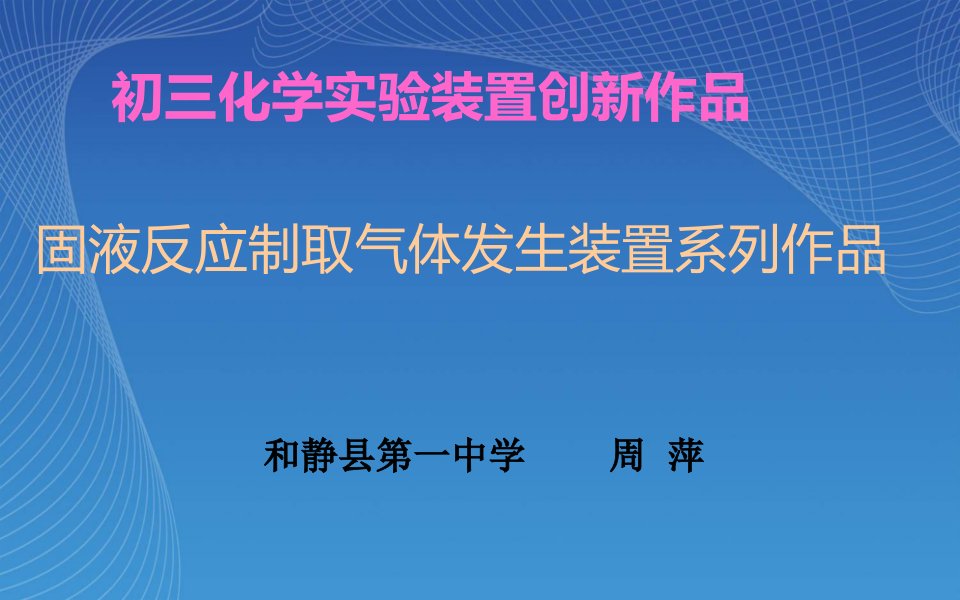 初三化学实验装置创新作品

固液反应制取气体发生装置系列作品

和静县第一中学　　周 萍